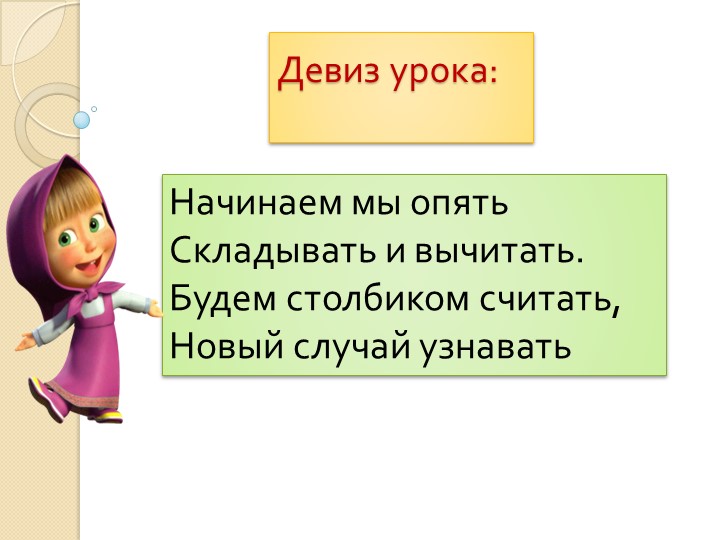 Девиз урока:

Начинаем мы опять
Складывать и вычитать.
Будем столбиком считать,
Новый случай узнавать